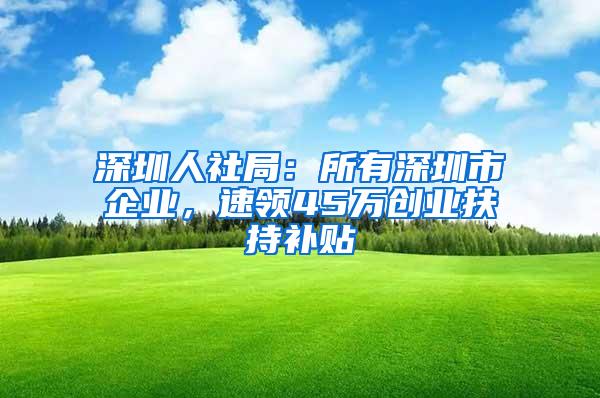 深圳人社局：所有深圳市企业，速领45万创业扶持补贴